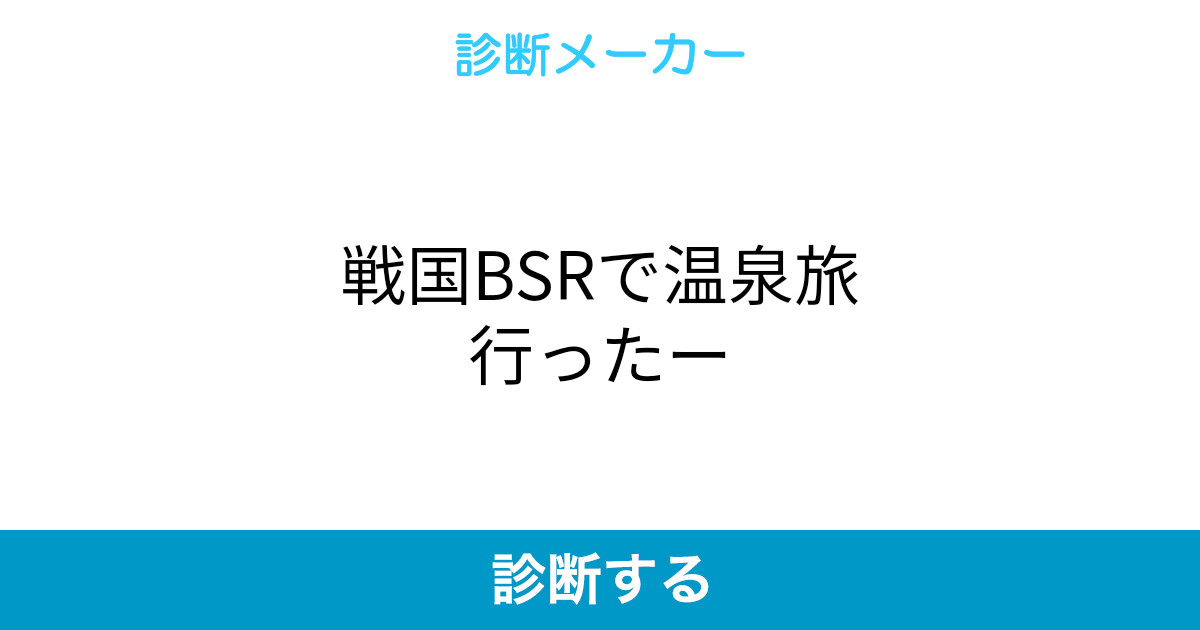 診断メーカー

戦国BSRで温泉旅行ったー

診断する